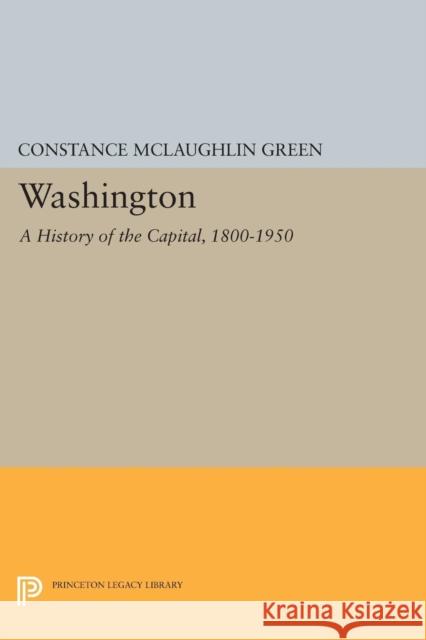 CONSTANCE MCLAUGHLIN GREEN

Washington

A History of the Capital, 1800-1950

PRINCETON LEGACY LIBRARY